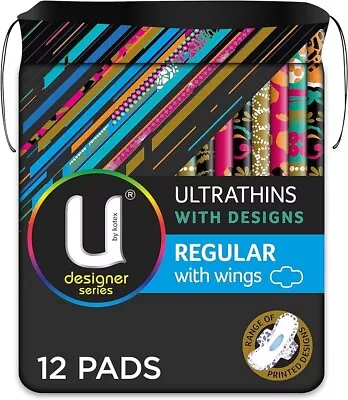 U®
by kotex
designer series

ULTRATHINS
WITH DESIGNS
REGULAR
with wings

12 PADS

RANGE OF PRINTED DESIGNS